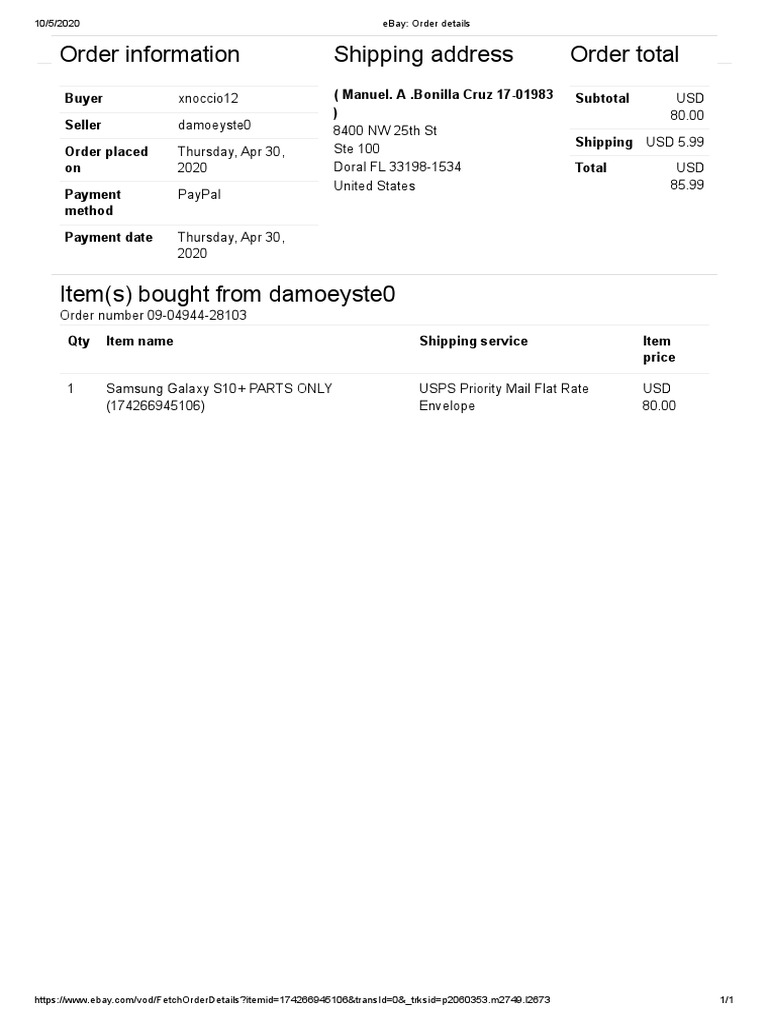 10/5/2020 eBay: Order details

Order information

| Buyer | xnoccio12 |
|---|---|
| Seller | damoeyste0 |
| Order placed on | Thursday, Apr 30, 2020 |
| Payment method | PayPal |
| Payment date | Thursday, Apr 30, 2020 |

Shipping address

( Manuel. A .Bonilla Cruz 17-01983 )
8400 NW 25th St
Ste 100
Doral FL 33198-1534
United States

Order total

| Subtotal | USD 80.00 |
|---|---|
| Shipping | USD 5.99 |
| Total | USD 85.99 |

Item(s) bought from damoeyste0
Order number 09-04944-28103

| Qty | Item name | Shipping service | Item price |
|---|---|---|---|
| 1 | Samsung Galaxy S10+ PARTS ONLY (174266945106) | USPS Priority Mail Flat Rate Envelope | USD 80.00 |

https://www.ebay.com/vod/FetchOrderDetails?itemid=174266945106&transId=0&_trksid=p2060353.m2749.l2673 1/1